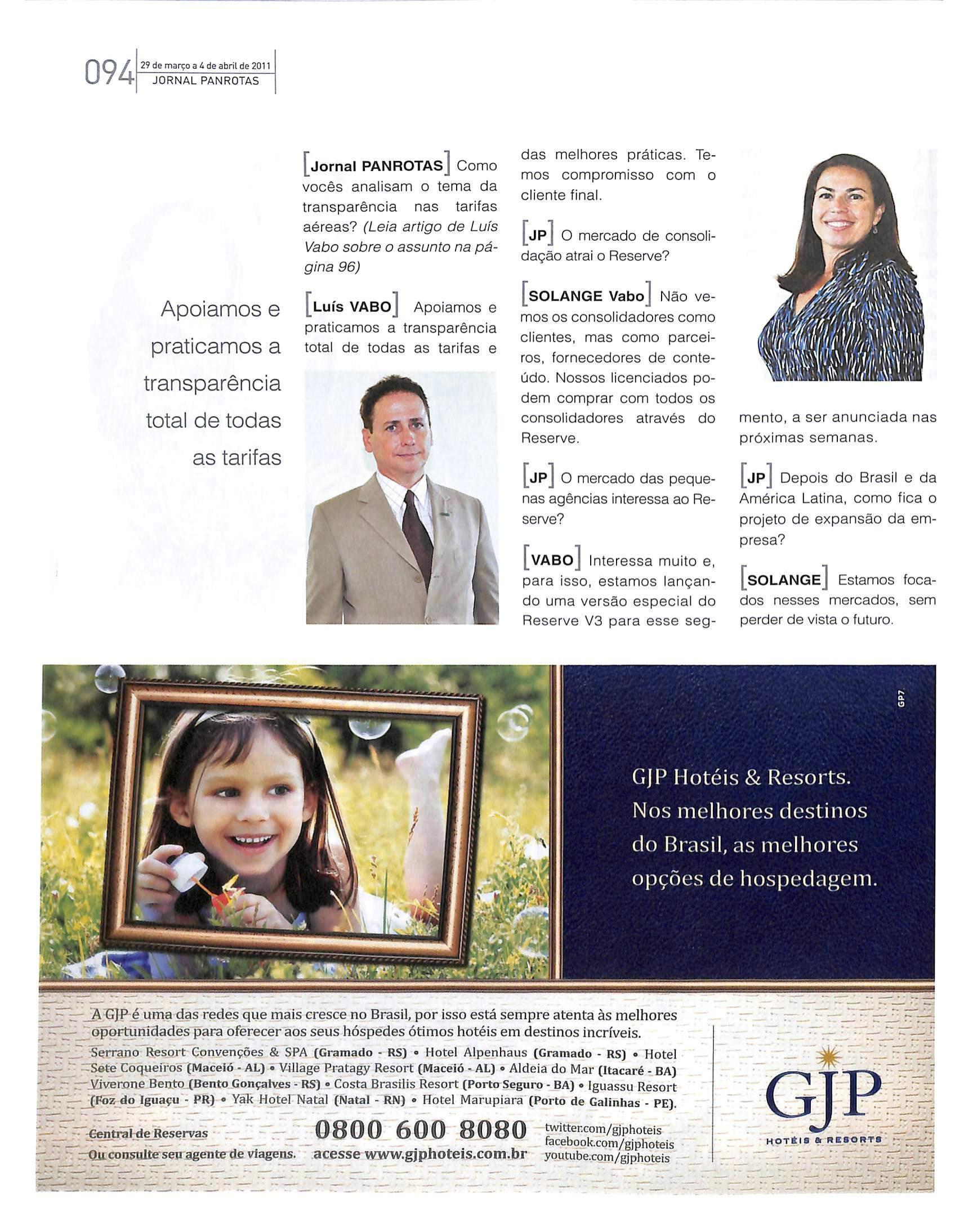 094 29 de março a 4 de abril de 2011
JORNAL PANROTAS

Apoiamos e praticamos a transparência total de todas as tarifas

[Jornal PANROTAS] Como vocês analisam o tema da transparência nas tarifas aéreas? (Leia artigo de Luís Vabo sobre o assunto na página 96)

[Luís VABO] Apoiamos e praticamos a transparência total de todas as tarifas e das melhores práticas. Temos compromisso com o cliente final.

[JP] O mercado de consolidação atrai o Reserve?

[SOLANGE Vabo] Não vemos os consolidadores como clientes, mas como parceiros, fornecedores de conteúdo. Nossos licenciados podem comprar com todos os consolidadores através do Reserve.

[JP] O mercado das pequenas agências interessa ao Reserve?

[VABO] Interessa muito e, para isso, estamos lançando uma versão especial do Reserve V3 para esse segmento, a ser anunciada nas próximas semanas.

[JP] Depois do Brasil e da América Latina, como fica o projeto de expansão da empresa?

[SOLANGE] Estamos focados nesses mercados, sem perder de vista o futuro.

GP7

GJP Hotéis & Resorts. Nos melhores destinos do Brasil, as melhores opções de hospedagem.

A GJP é uma das redes que mais cresce no Brasil, por isso está sempre atenta às melhores oportunidades para oferecer aos seus hóspedes ótimos hotéis em destinos incríveis.
Serrano Resort Convenções & SPA (Gramado - RS) • Hotel Alpenhaus (Gramado - RS) • Hotel Sete Coqueiros (Maceió - AL) • Village Pratagy Resort (Maceió - AL) • Aldeia do Mar (Itacaré - BA) Viverone Bento (Bento Gonçalves - RS) • Costa Brasilis Resort (Porto Seguro - BA) • Iguassu Resort (Foz do Iguaçu - PR) • Yak Hotel Natal (Natal - RN) • Hotel Marupiara (Porto de Galinhas - PE).

Central de Reservas
Ou consulte seu agente de viagens.
0800 600 8080
acesse www.gjphoteis.com.br
twitter.com/gjphoteis
facebook.com/gjphoteis
youtube.com/gjphoteis

GJP
HOTÉIS & RESORTS